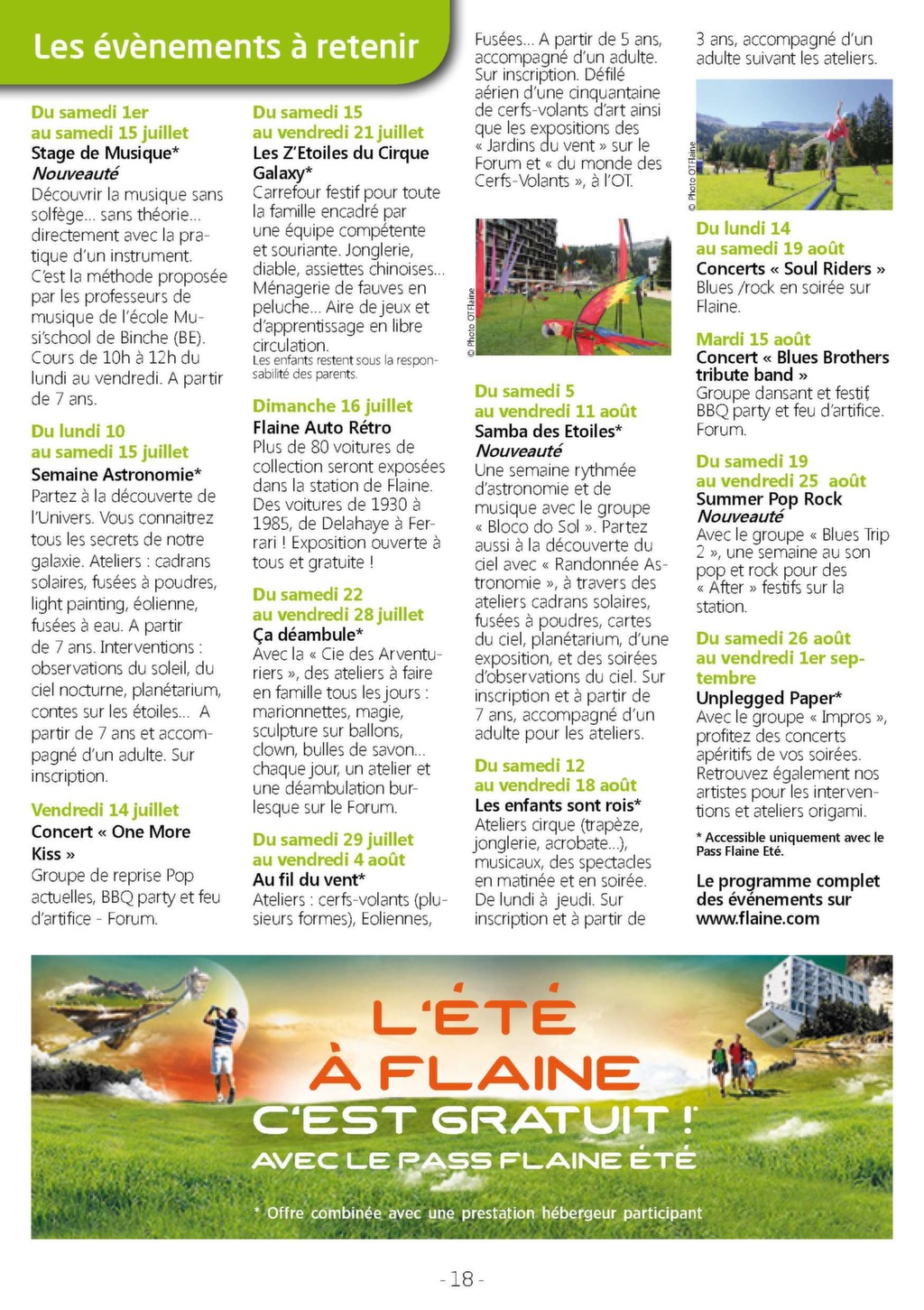 Les évènements à retenir

Du samedi 1er au samedi 15 juillet
Stage de Musique*
Nouveauté
Découvrir la musique sans solfège... sans théorie... directement avec la pratique d'un instrument. C'est la méthode proposée par les professeurs de musique de l'école Musi'school de Binche (BE). Cours de 10h à 12h du lundi au vendredi. A partir de 7 ans.

Du lundi 10 au samedi 15 juillet
Semaine Astronomie*
Partez à la découverte de l'Univers. Vous connaitrez tous les secrets de notre galaxie. Ateliers : cadrans solaires, fusées à poudres, light painting, éolienne, fusées à eau. A partir de 7 ans. Interventions : observations du soleil, du ciel nocturne, planétarium, contes sur les étoiles... A partir de 7 ans et accompagné d'un adulte. Sur inscription.

Vendredi 14 juillet
Concert « One More Kiss »
Groupe de reprise Pop actuelles, BBQ party et feu d'artifice - Forum.

Du samedi 15 au vendredi 21 juillet
Les Z'Etoiles du Cirque Galaxy*
Carrefour festif pour toute la famille encadré par une équipe compétente et souriante. Jonglerie, diable, assiettes chinoises... Ménagerie de fauves en peluche... Aire de jeux et d'apprentissage en libre circulation.
Les enfants restent sous la responsabilité des parents.

Dimanche 16 juillet
Flaine Auto Rétro
Plus de 80 voitures de collection seront exposées dans la station de Flaine. Des voitures de 1930 à 1985, de Delahaye à Ferrari ! Exposition ouverte à tous et gratuite !

Du samedi 22 au vendredi 28 juillet
Ça déambule*
Avec la « Cie des Arventuriers », des ateliers à faire en famille tous les jours : marionnettes, magie, sculpture sur ballons, clown, bulles de savon... chaque jour, un atelier et une déambulation burlesque sur le Forum.

Du samedi 29 juillet au vendredi 4 août
Au fil du vent*
Ateliers : cerfs-volants (plusieurs formes), Eoliennes, Fusées... A partir de 5 ans, accompagné d'un adulte. Sur inscription. Défilé aérien d'une cinquantaine de cerfs-volants d'art ainsi que les expositions des « Jardins du vent » sur le Forum et « du monde des Cerfs-Volants », à l'OT.

© Photo OT Flaine

Du samedi 5 au vendredi 11 août
Samba des Etoiles*
Nouveauté
Une semaine rythmée d'astronomie et de musique avec le groupe « Bloco do Sol ». Partez aussi à la découverte du ciel avec « Randonnée Astronomie », à travers des ateliers cadrans solaires, fusées à poudres, cartes du ciel, planétarium, d'une exposition, et des soirées d'observations du ciel. Sur inscription et à partir de 7 ans, accompagné d'un adulte pour les ateliers.

Du samedi 12 au vendredi 18 août
Les enfants sont rois*
Ateliers cirque (trapèze, jonglerie, acrobate...), musicaux, des spectacles en matinée et en soirée. De lundi à jeudi. Sur inscription et à partir de 3 ans, accompagné d'un adulte suivant les ateliers.

© Photo OT Flaine

Du lundi 14 au samedi 19 août
Concerts « Soul Riders »
Blues /rock en soirée sur Flaine.

Mardi 15 août
Concert « Blues Brothers tribute band »
Groupe dansant et festif, BBQ party et feu d'artifice. Forum.

Du samedi 19 au vendredi 25 août
Summer Pop Rock
Nouveauté
Avec le groupe « Blues Trip 2 », une semaine au son pop et rock pour des « After » festifs sur la station.

Du samedi 26 août au vendredi 1er septembre
Unplegged Paper*
Avec le groupe « Impros », profitez des concerts apéritifs de vos soirées. Retrouvez également nos artistes pour les interventions et ateliers origami.

* Accessible uniquement avec le Pass Flaine Eté.

Le programme complet des événements sur www.flaine.com

L'ÉTÉ À FLAINE
C'EST GRATUIT !*
AVEC LE PASS FLAINE ÉTÉ
* Offre combinée avec une prestation hébergeur participant

- 18 -